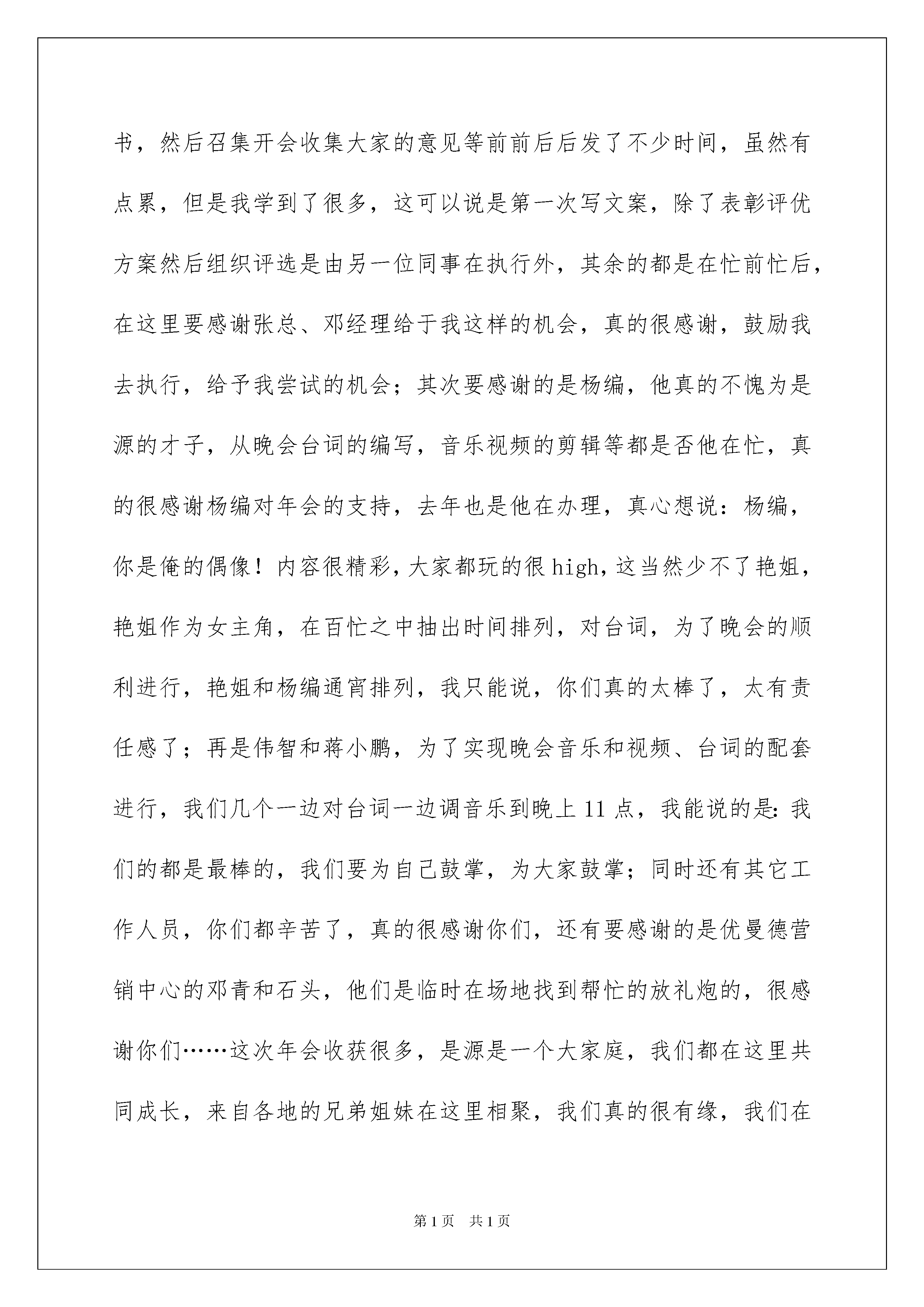 书，然后召集开会收集大家的意见等前前后后发了不少时间，虽然有点累，但是我学到了很多，这可以说是第一次写文案，除了表彰评优方案然后组织评选是由另一位同事在执行外，其余的都是在忙前忙后，在这里要感谢张总、邓经理给于我这样的机会，真的很感谢，鼓励我去执行，给予我尝试的机会；其次要感谢的是杨编，他真的不愧为是源的才子，从晚会台词的编写，音乐视频的剪辑等都是否他在忙，真的很感谢杨编对年会的支持，去年也是他在办理，真心想说：杨编，你是俺的偶像！内容很精彩，大家都玩的很high，这当然少不了艳姐，艳姐作为女主角，在百忙之中抽出时间排列，对台词，为了晚会的顺利进行，艳姐和杨编通宵排列，我只能说，你们真的太棒了，太有责任感了；再是伟智和蒋小鹏，为了实现晚会音乐和视频、台词的配套进行，我们几个一边对台词一边调音乐到晚上11点，我能说的是：我们的都是最棒的，我们要为自己鼓掌，为大家鼓掌；同时还有其它工作人员，你们都辛苦了，真的很感谢你们，还有要感谢的是优曼德营销中心的邓青和石头，他们是临时在场地找到帮忙的放礼炮的，很感谢你们……这次年会收获很多，是源是一个大家庭，我们都在这里共同成长，来自各地的兄弟姐妹在这里相聚，我们真的很有缘，我们在

第1页 共1页